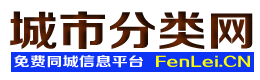 城市分类网

免费同城信息平台 FenLei.CN